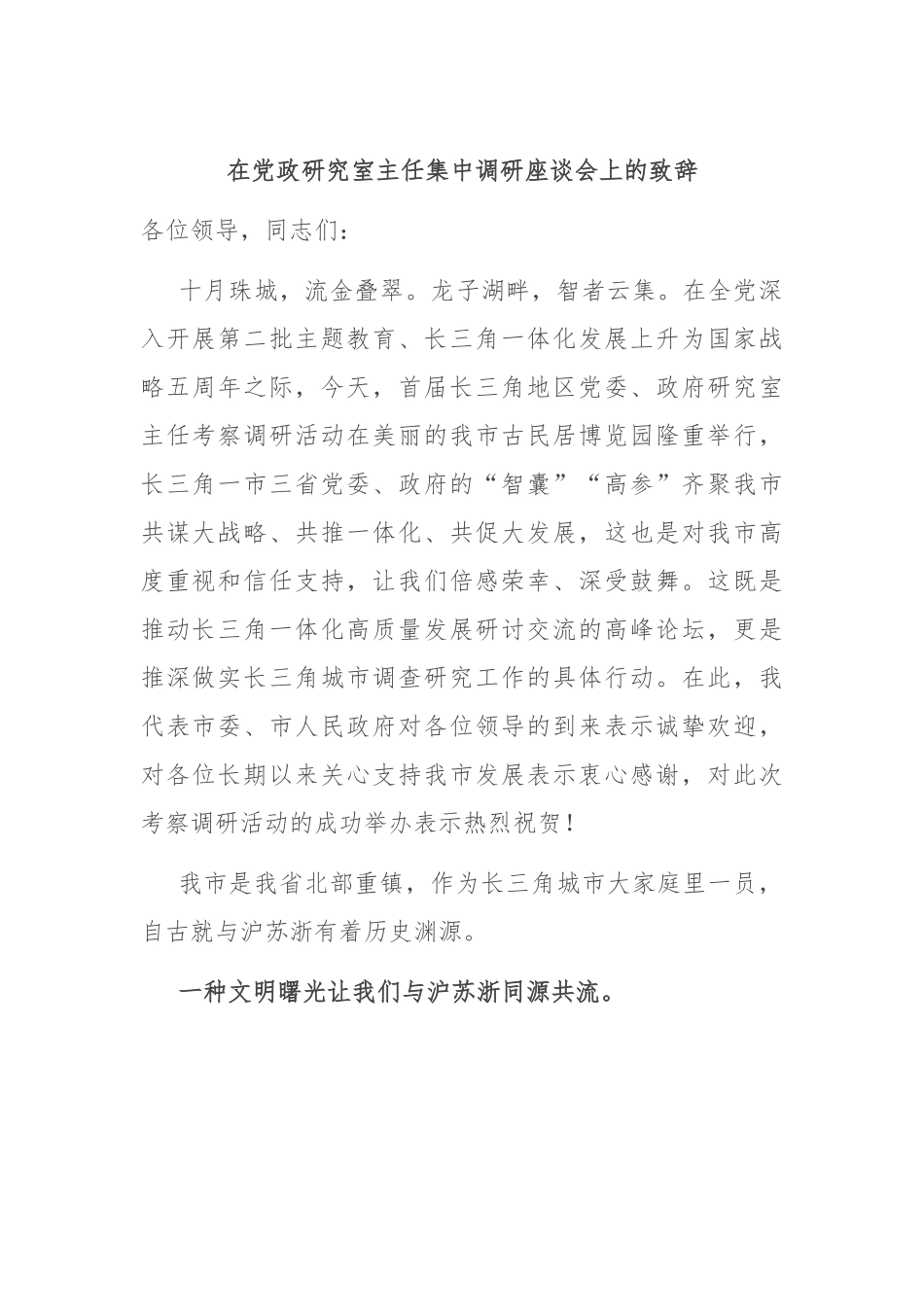 在党政研究室主任集中调研座谈会上的致辞

各位领导，同志们：

十月珠城，流金叠翠。龙子湖畔，智者云集。在全党深入开展第二批主题教育、长三角一体化发展上升为国家战略五周年之际，今天，首届长三角地区党委、政府研究室主任考察调研活动在美丽的我市古民居博览园隆重举行，长三角一市三省党委、政府的“智囊”“高参”齐聚我市共谋大战略、共推一体化、共促大发展，这也是对我市高度重视和信任支持，让我们倍感荣幸、深受鼓舞。这既是推动长三角一体化高质量发展研讨交流的高峰论坛，更是推深做实长三角城市调查研究工作的具体行动。在此，我代表市委、市人民政府对各位领导的到来表示诚挚欢迎，对各位长期以来关心支持我市发展表示衷心感谢，对此次考察调研活动的成功举办表示热烈祝贺！

我市是我省北部重镇，作为长三角城市大家庭里一员，自古就与沪苏浙有着历史渊源。

一种文明曙光让我们与沪苏浙同源共流。